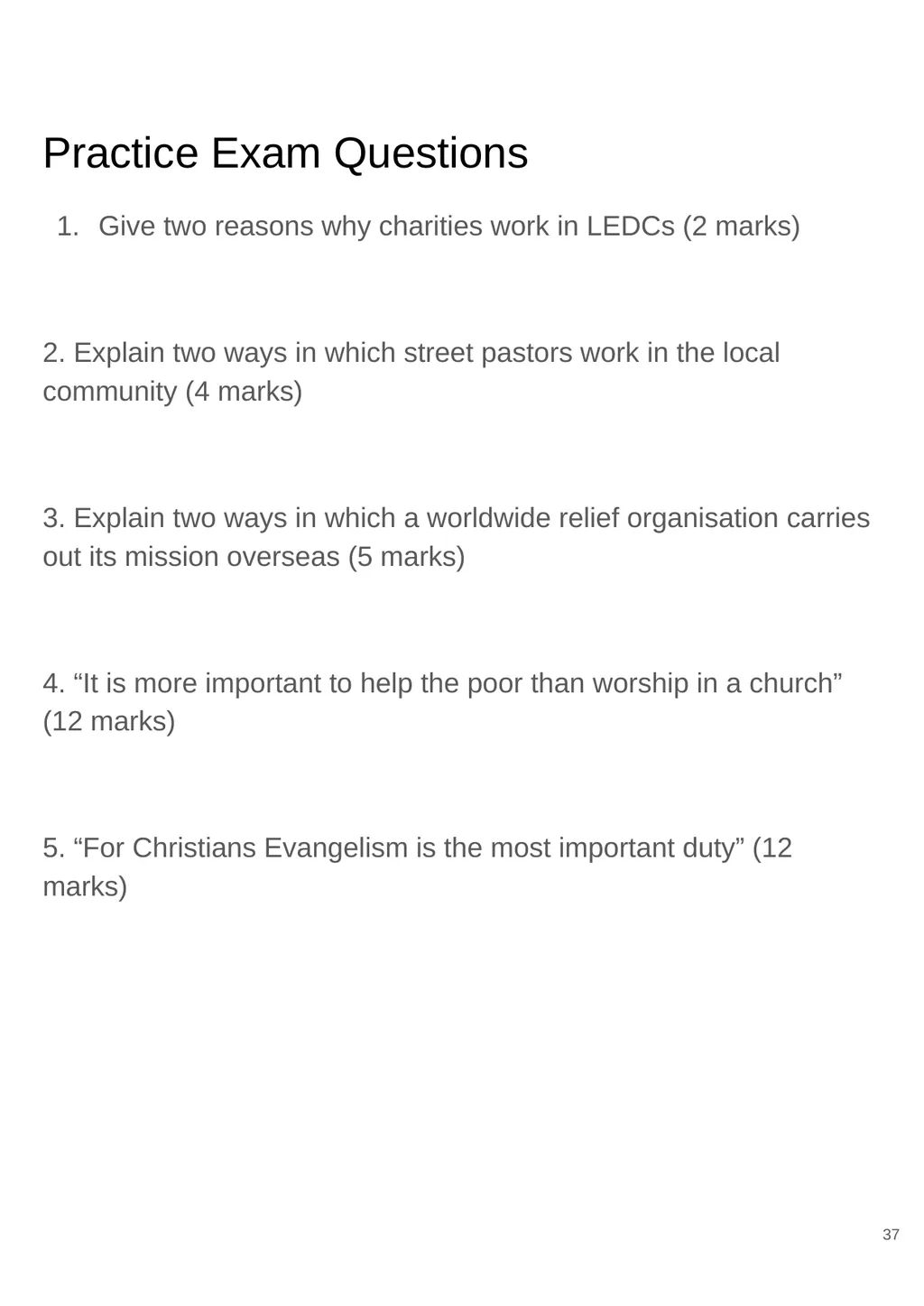 Practice Exam Questions

1. Give two reasons why charities work in LEDCs (2 marks)

2. Explain two ways in which street pastors work in the local community (4 marks)

3. Explain two ways in which a worldwide relief organisation carries out its mission overseas (5 marks)

4. “It is more important to help the poor than worship in a church” (12 marks)

5. “For Christians Evangelism is the most important duty” (12 marks)

37